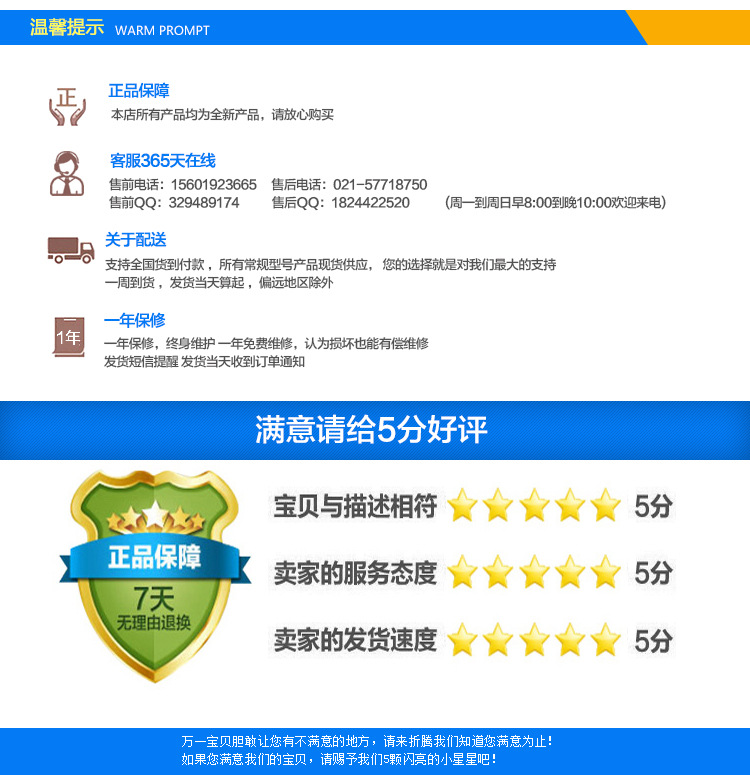 温馨提示 WARM PROMPT

正

正品保障
本店所有产品均为全新产品，请放心购买

客服365天在线
售前电话：15601923665 售后电话：021-57718750
售前QQ：329489174 售后QQ：1824422520 （周一到周日早8:00到晚10:00欢迎来电）

关于配送
支持全国货到付款，所有常规型号产品现货供应，您的选择就是对我们最大的支持
一周到货，发货当天算起，偏远地区除外

1年

一年保修
一年保修，终身维护 一年免费维修，认为损坏也能有偿维修
发货短信提醒 发货当天收到订单通知

满意请给5分好评

正品保障
7天
无理由退换

宝贝与描述相符 5分
卖家的服务态度 5分
卖家的发货速度 5分

万一宝贝胆敢让您有不满意的地方，请来折腾我们知道您满意为止！
如果您满意我们的宝贝，请赐予我们5颗闪亮的小星星吧！